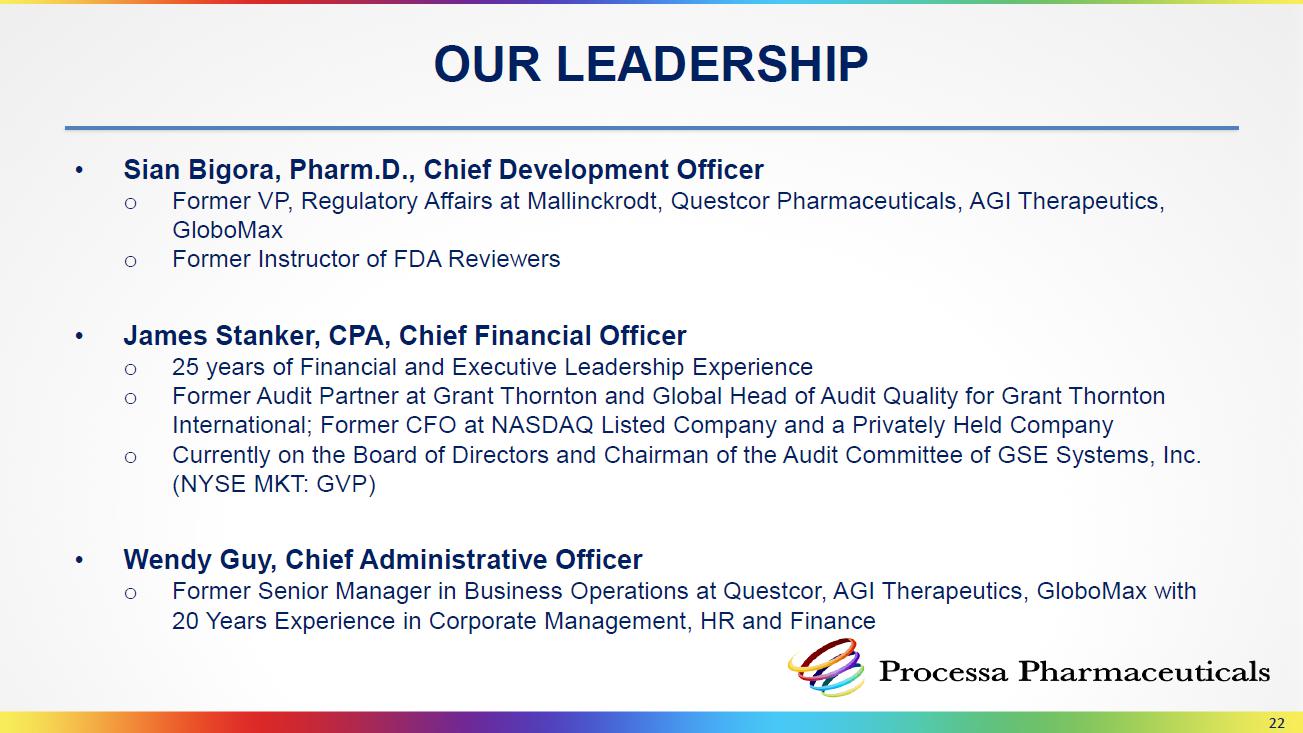 OUR LEADERSHIP

• Sian Bigora, Pharm.D., Chief Development Officer
o Former VP, Regulatory Affairs at Mallinckrodt, Questcor Pharmaceuticals, AGI Therapeutics, GloboMax
o Former Instructor of FDA Reviewers

• James Stanker, CPA, Chief Financial Officer
o 25 years of Financial and Executive Leadership Experience
o Former Audit Partner at Grant Thornton and Global Head of Audit Quality for Grant Thornton International; Former CFO at NASDAQ Listed Company and a Privately Held Company
o Currently on the Board of Directors and Chairman of the Audit Committee of GSE Systems, Inc. (NYSE MKT: GVP)

• Wendy Guy, Chief Administrative Officer
o Former Senior Manager in Business Operations at Questcor, AGI Therapeutics, GloboMax with 20 Years Experience in Corporate Management, HR and Finance

Processa Pharmaceuticals

22